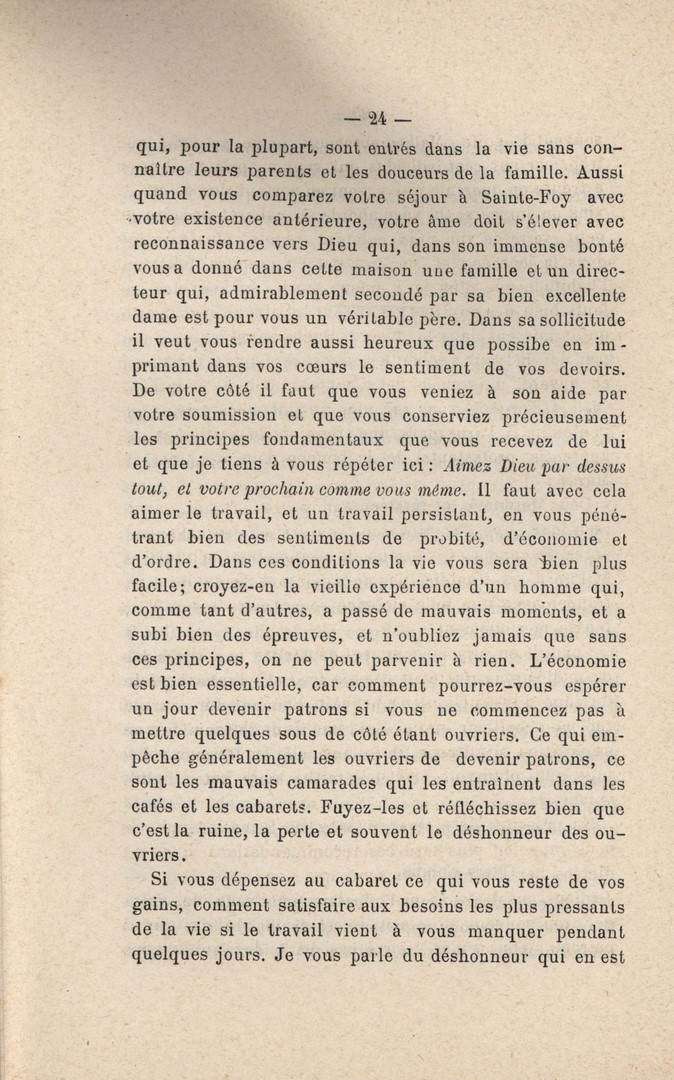 — 24 —

qui, pour la plupart, sont entrés dans la vie sans connaître leurs parents et les douceurs de la famille. Aussi quand vous comparez votre séjour à Sainte-Foy avec votre existence antérieure, votre âme doit s'élever avec reconnaissance vers Dieu qui, dans son immense bonté vous a donné dans cette maison une famille et un directeur qui, admirablement secondé par sa bien excellente dame est pour vous un véritable père. Dans sa sollicitude il veut vous rendre aussi heureux que possibe en imprimant dans vos cœurs le sentiment de vos devoirs. De votre côté il faut que vous veniez à son aide par votre soumission et que vous conserviez précieusement les principes fondamentaux que vous recevez de lui et que je tiens à vous répéter ici : Aimez Dieu par dessus tout, et votre prochain comme vous même. Il faut avec cela aimer le travail, et un travail persistant, en vous pénétrant bien des sentiments de probité, d'économie et d'ordre. Dans ces conditions la vie vous sera bien plus facile; croyez-en la vieille expérience d'un homme qui, comme tant d'autres, a passé de mauvais moments, et a subi bien des épreuves, et n'oubliez jamais que sans ces principes, on ne peut parvenir à rien. L'économie est bien essentielle, car comment pourrez-vous espérer un jour devenir patrons si vous ne commencez pas à mettre quelques sous de côté étant ouvriers. Ce qui empêche généralement les ouvriers de devenir patrons, ce sont les mauvais camarades qui les entraînent dans les cafés et les cabarets. Fuyez-les et réfléchissez bien que c'est la ruine, la perte et souvent le déshonneur des ouvriers.

Si vous dépensez au cabaret ce qui vous reste de vos gains, comment satisfaire aux besoins les plus pressants de la vie si le travail vient à vous manquer pendant quelques jours. Je vous parle du déshonneur qui en est